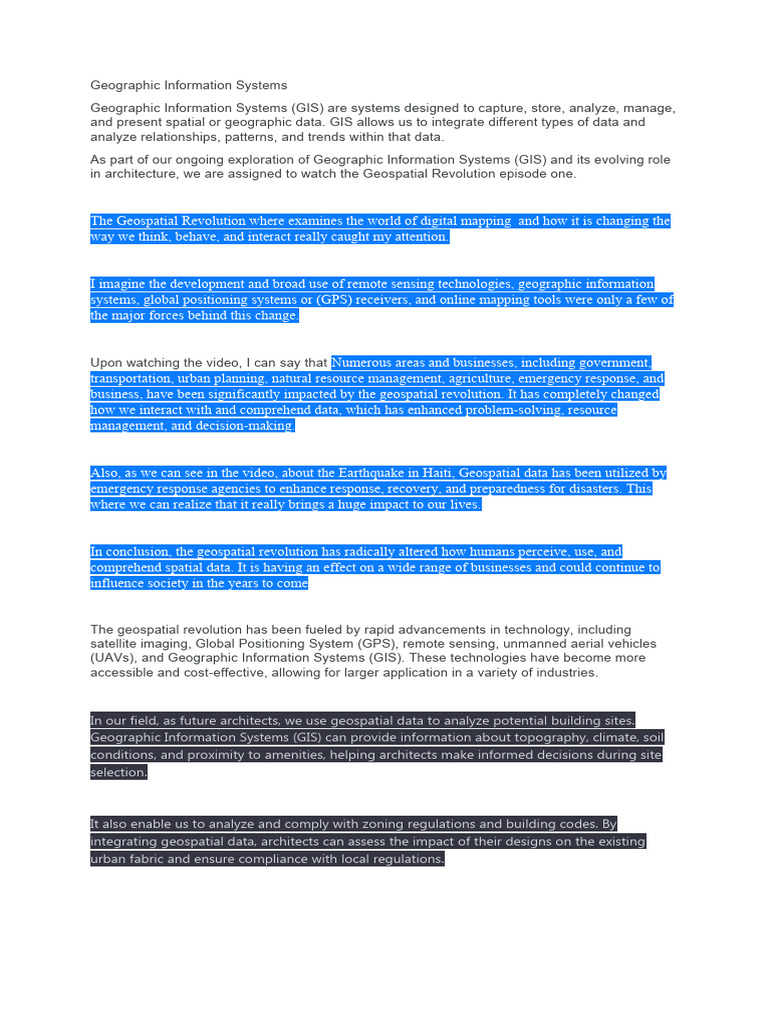 Geographic Information Systems

Geographic Information Systems (GIS) are systems designed to capture, store, analyze, manage, and present spatial or geographic data. GIS allows us to integrate different types of data and analyze relationships, patterns, and trends within that data.

As part of our ongoing exploration of Geographic Information Systems (GIS) and its evolving role in architecture, we are assigned to watch the Geospatial Revolution episode one.

The Geospatial Revolution where examines the world of digital mapping and how it is changing the way we think, behave, and interact really caught my attention.

I imagine the development and broad use of remote sensing technologies, geographic information systems, global positioning systems or (GPS) receivers, and online mapping tools were only a few of the major forces behind this change.

Upon watching the video, I can say that Numerous areas and businesses, including government, transportation, urban planning, natural resource management, agriculture, emergency response, and business, have been significantly impacted by the geospatial revolution. It has completely changed how we interact with and comprehend data, which has enhanced problem-solving, resource management, and decision-making.

Also, as we can see in the video, about the Earthquake in Haiti, Geospatial data has been utilized by emergency response agencies to enhance response, recovery, and preparedness for disasters. This where we can realize that it really brings a huge impact to our lives.

In conclusion, the geospatial revolution has radically altered how humans perceive, use, and comprehend spatial data. It is having an effect on a wide range of businesses and could continue to influence society in the years to come

The geospatial revolution has been fueled by rapid advancements in technology, including satellite imaging, Global Positioning System (GPS), remote sensing, unmanned aerial vehicles (UAVs), and Geographic Information Systems (GIS). These technologies have become more accessible and cost-effective, allowing for larger application in a variety of industries.

In our field, as future architects, we use geospatial data to analyze potential building sites. Geographic Information Systems (GIS) can provide information about topography, climate, soil conditions, and proximity to amenities, helping architects make informed decisions during site selection.

It also enable us to analyze and comply with zoning regulations and building codes. By integrating geospatial data, architects can assess the impact of their designs on the existing urban fabric and ensure compliance with local regulations.